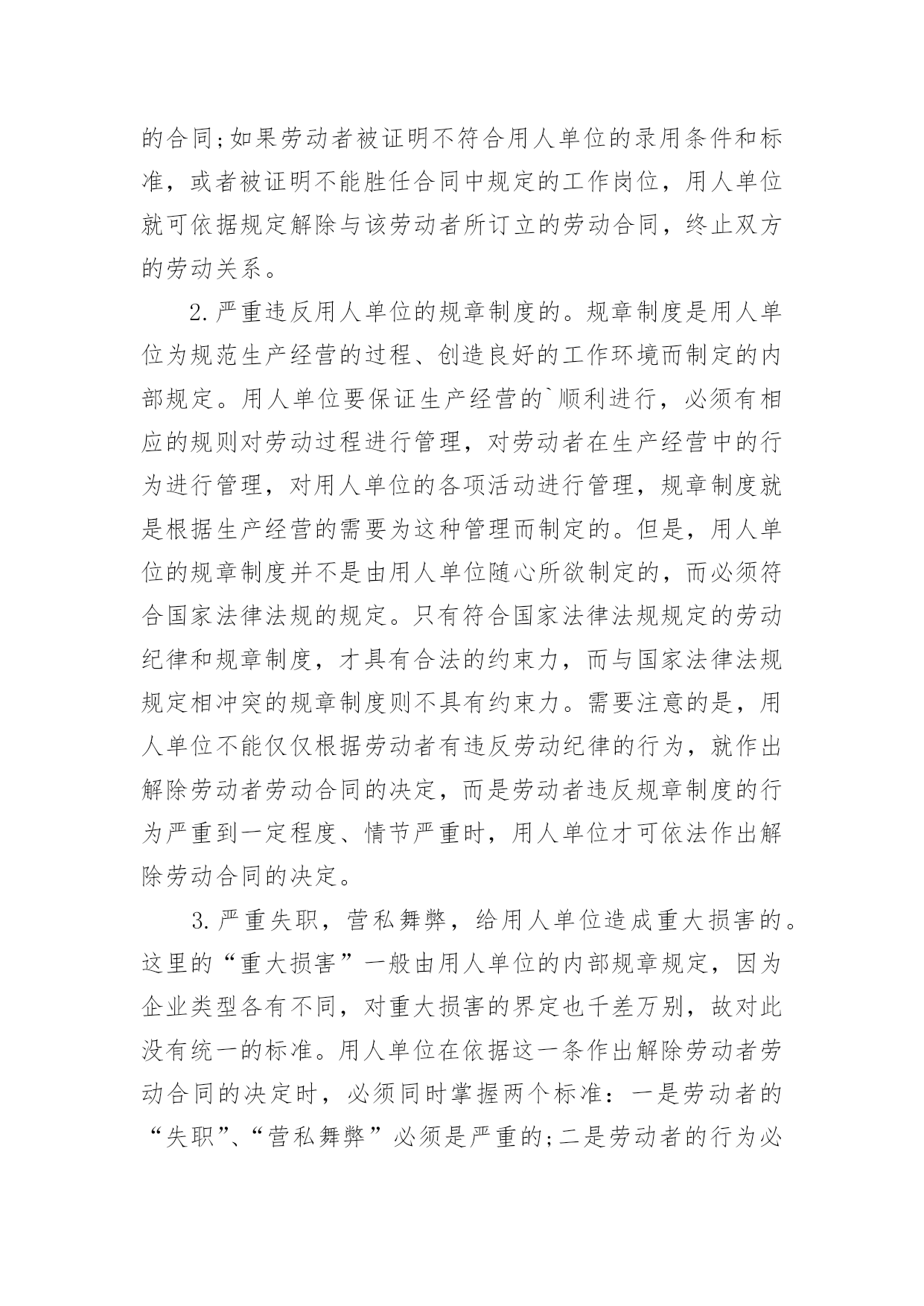 的合同;如果劳动者被证明不符合用人单位的录用条件和标准，或者被证明不能胜任合同中规定的工作岗位，用人单位就可依据规定解除与该劳动者所订立的劳动合同，终止双方的劳动关系。

2.严重违反用人单位的规章制度的。规章制度是用人单位为规范生产经营的过程、创造良好的工作环境而制定的内部规定。用人单位要保证生产经营的`顺利进行，必须有相应的规则对劳动过程进行管理，对劳动者在生产经营中的行为进行管理，对用人单位的各项活动进行管理，规章制度就是根据生产经营的需要为这种管理而制定的。但是，用人单位的规章制度并不是由用人单位随心所欲制定的，而必须符合国家法律法规的规定。只有符合国家法律法规规定的劳动纪律和规章制度，才具有合法的约束力，而与国家法律法规规定相冲突的规章制度则不具有约束力。需要注意的是，用人单位不能仅仅根据劳动者有违反劳动纪律的行为，就作出解除劳动者劳动合同的决定，而是劳动者违反规章制度的行为严重到一定程度、情节严重时，用人单位才可依法作出解除劳动合同的决定。

3.严重失职，营私舞弊，给用人单位造成重大损害的。这里的“重大损害”一般由用人单位的内部规章规定，因为企业类型各有不同，对重大损害的界定也千差万别，故对此没有统一的标准。用人单位在依据这一条作出解除劳动者劳动合同的决定时，必须同时掌握两个标准：一是劳动者的“失职”、“营私舞弊”必须是严重的;二是劳动者的行为必